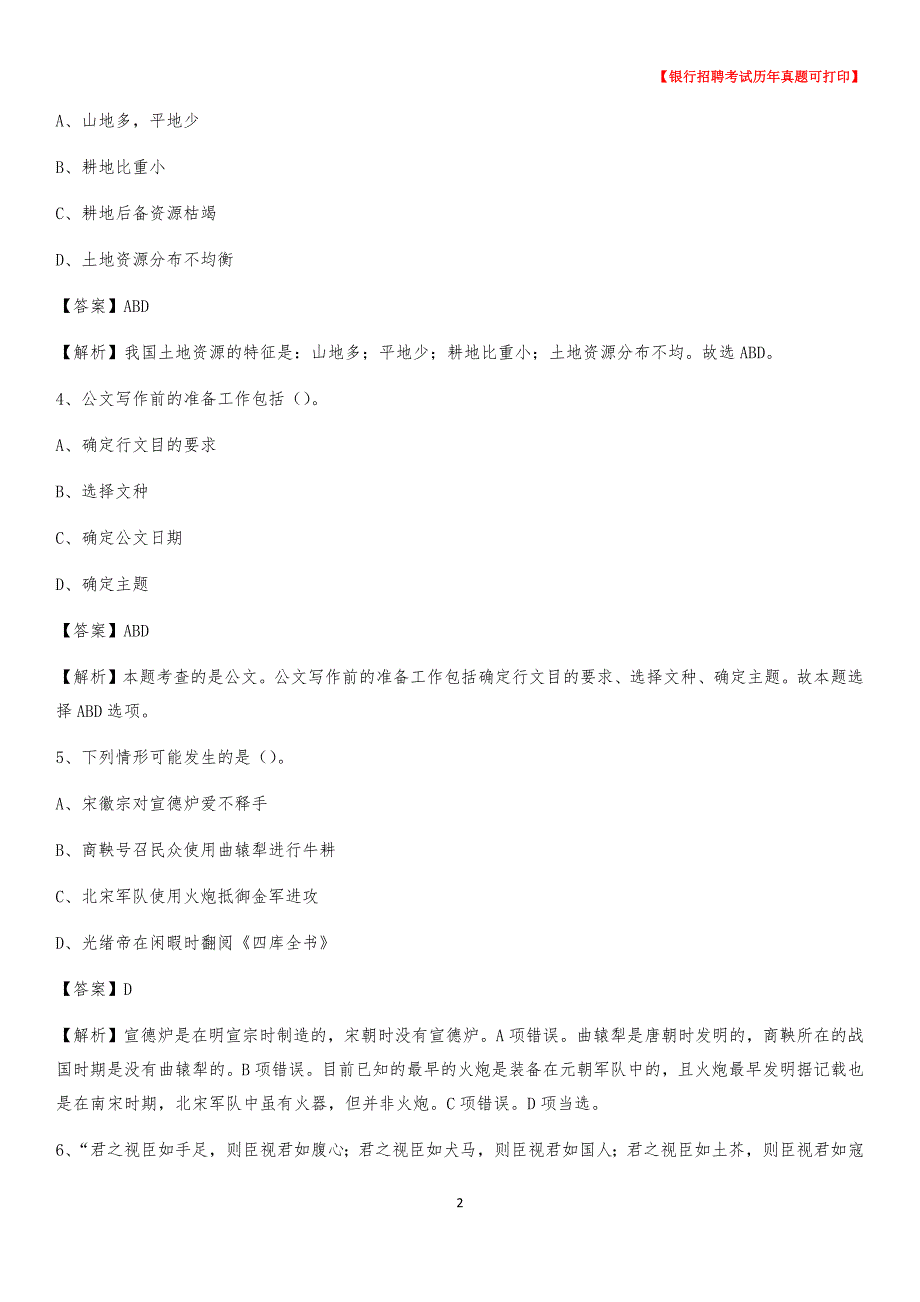 【银行招聘考试历年真题可打印】

A、山地多，平地少

B、耕地比重小

C、耕地后备资源枯竭

D、土地资源分布不均衡

【答案】ABD

【解析】我国土地资源的特征是：山地多；平地少；耕地比重小；土地资源分布不均。故选 ABD。

4、公文写作前的准备工作包括（）。

A、确定行文目的要求

B、选择文种

C、确定公文日期

D、确定主题

【答案】ABD

【解析】本题考查的是公文。公文写作前的准备工作包括确定行文目的要求、选择文种、确定主题。故本题选择 ABD 选项。

5、下列情形可能发生的是（）。

A、宋徽宗对宣德炉爱不释手

B、商鞅号召民众使用曲辕犁进行牛耕

C、北宋军队使用火炮抵御金军进攻

D、光绪帝在闲暇时翻阅《四库全书》

【答案】D

【解析】宣德炉是在明宣宗时制造的，宋朝时没有宣德炉。A 项错误。曲辕犁是唐朝时发明的，商鞅所在的战国时期是没有曲辕犁的。B 项错误。目前已知的最早的火炮是装备在元朝军队中的，且火炮最早发明据记载也是在南宋时期，北宋军队中虽有火器，但并非火炮。C 项错误。D 项当选。

6、“君之视臣如手足，则臣视君如腹心；君之视臣如犬马，则臣视君如国人；君之视臣如土芥，则臣视君如寇

2